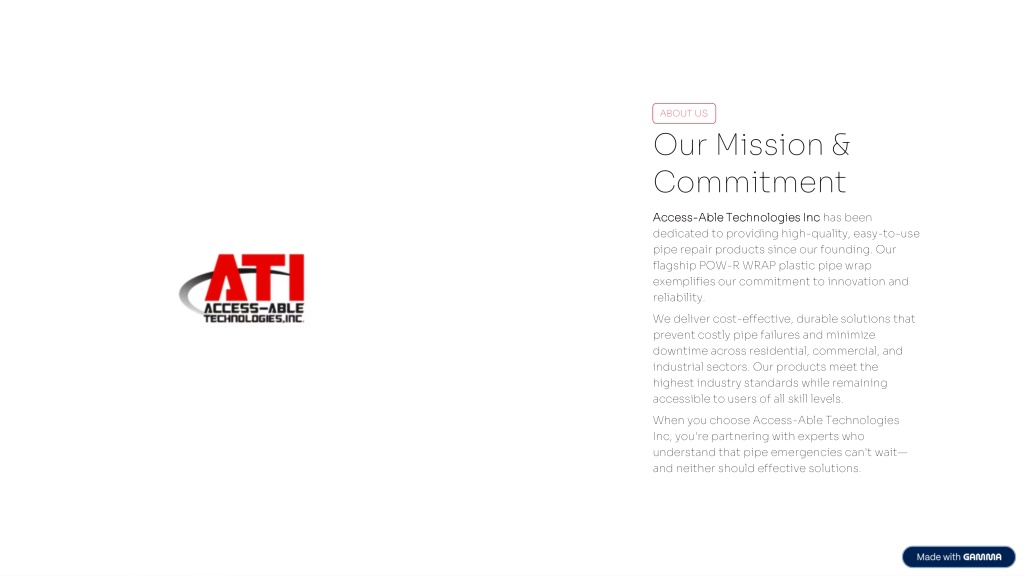 ATI
ACCESS-ABLE
TECHNOLOGIES,INC.

ABOUT US

Our Mission & Commitment

Access-Able Technologies Inc has been dedicated to providing high-quality, easy-to-use pipe repair products since our founding. Our flagship POW-R WRAP plastic pipe wrap exemplifies our commitment to innovation and reliability.

We deliver cost-effective, durable solutions that prevent costly pipe failures and minimize downtime across residential, commercial, and industrial sectors. Our products meet the highest industry standards while remaining accessible to users of all skill levels.

When you choose Access-Able Technologies Inc, you're partnering with experts who understand that pipe emergencies can't wait—and neither should effective solutions.

Made with GAMMA